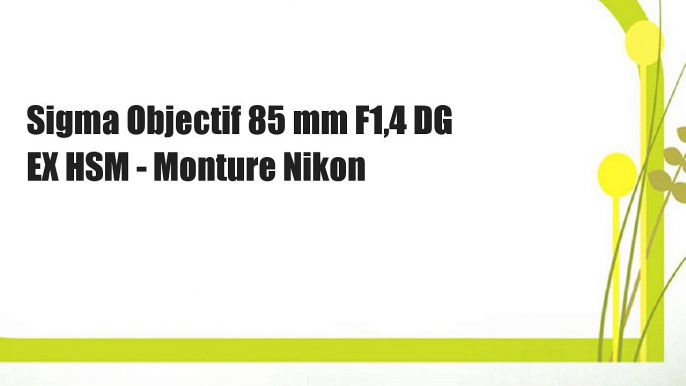 Sigma Objectif 85 mm F1,4 DG EX HSM - Monture Nikon